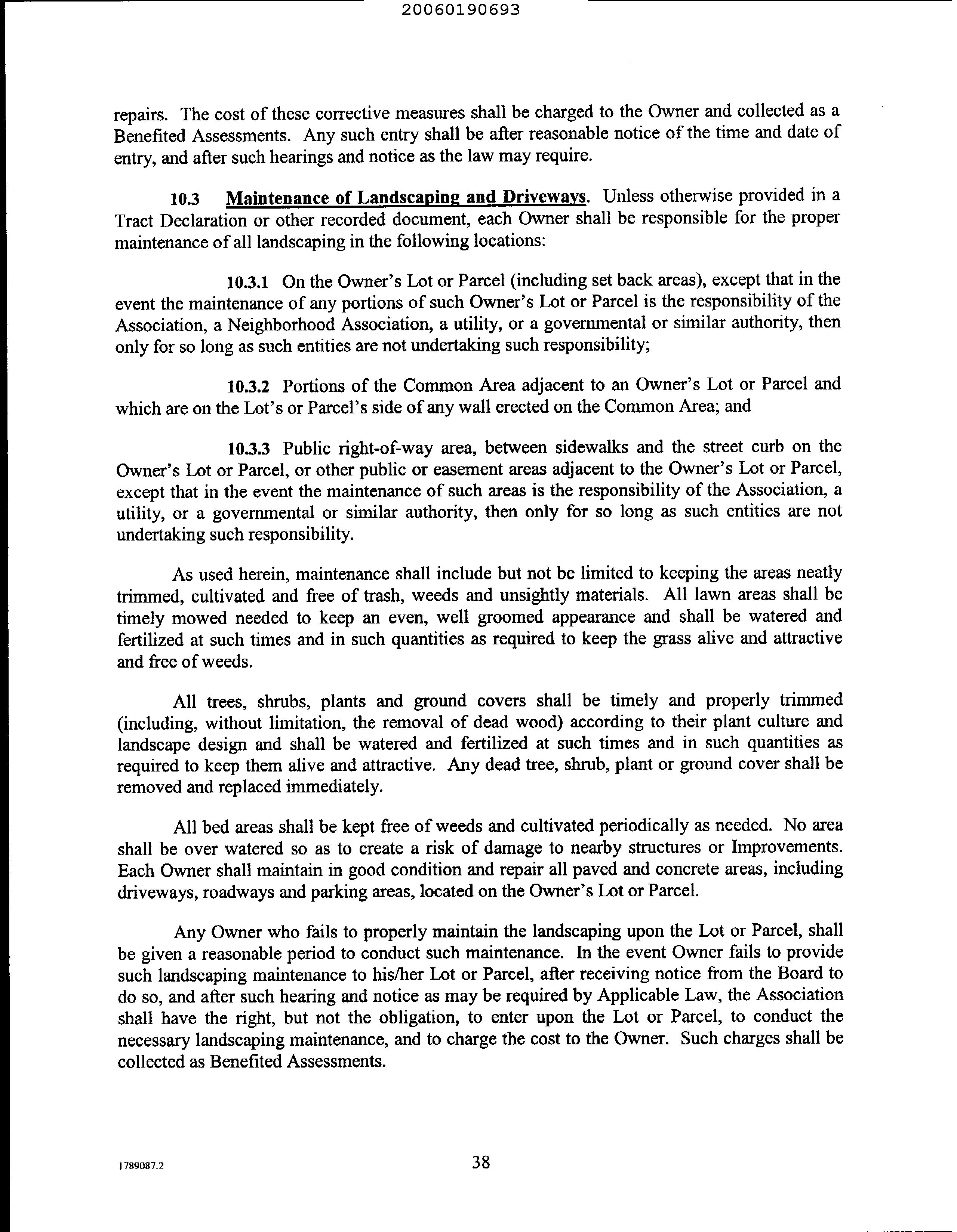 20060190693

repairs. The cost of these corrective measures shall be charged to the Owner and collected as a Benefited Assessments. Any such entry shall be after reasonable notice of the time and date of entry, and after such hearings and notice as the law may require.

10.3 Maintenance of Landscaping and Driveways. Unless otherwise provided in a Tract Declaration or other recorded document, each Owner shall be responsible for the proper maintenance of all landscaping in the following locations:

10.3.1 On the Owner's Lot or Parcel (including set back areas), except that in the event the maintenance of any portions of such Owner's Lot or Parcel is the responsibility of the Association, a Neighborhood Association, a utility, or a governmental or similar authority, then only for so long as such entities are not undertaking such responsibility;

10.3.2 Portions of the Common Area adjacent to an Owner's Lot or Parcel and which are on the Lot's or Parcel's side of any wall erected on the Common Area; and

10.3.3 Public right-of-way area, between sidewalks and the street curb on the Owner's Lot or Parcel, or other public or easement areas adjacent to the Owner's Lot or Parcel, except that in the event the maintenance of such areas is the responsibility of the Association, a utility, or a governmental or similar authority, then only for so long as such entities are not undertaking such responsibility.

As used herein, maintenance shall include but not be limited to keeping the areas neatly trimmed, cultivated and free of trash, weeds and unsightly materials. All lawn areas shall be timely mowed needed to keep an even, well groomed appearance and shall be watered and fertilized at such times and in such quantities as required to keep the grass alive and attractive and free of weeds.

All trees, shrubs, plants and ground covers shall be timely and properly trimmed (including, without limitation, the removal of dead wood) according to their plant culture and landscape design and shall be watered and fertilized at such times and in such quantities as required to keep them alive and attractive. Any dead tree, shrub, plant or ground cover shall be removed and replaced immediately.

All bed areas shall be kept free of weeds and cultivated periodically as needed. No area shall be over watered so as to create a risk of damage to nearby structures or Improvements. Each Owner shall maintain in good condition and repair all paved and concrete areas, including driveways, roadways and parking areas, located on the Owner's Lot or Parcel.

Any Owner who fails to properly maintain the landscaping upon the Lot or Parcel, shall be given a reasonable period to conduct such maintenance. In the event Owner fails to provide such landscaping maintenance to his/her Lot or Parcel, after receiving notice from the Board to do so, and after such hearing and notice as may be required by Applicable Law, the Association shall have the right, but not the obligation, to enter upon the Lot or Parcel, to conduct the necessary landscaping maintenance, and to charge the cost to the Owner. Such charges shall be collected as Benefited Assessments.

1789087.2

38